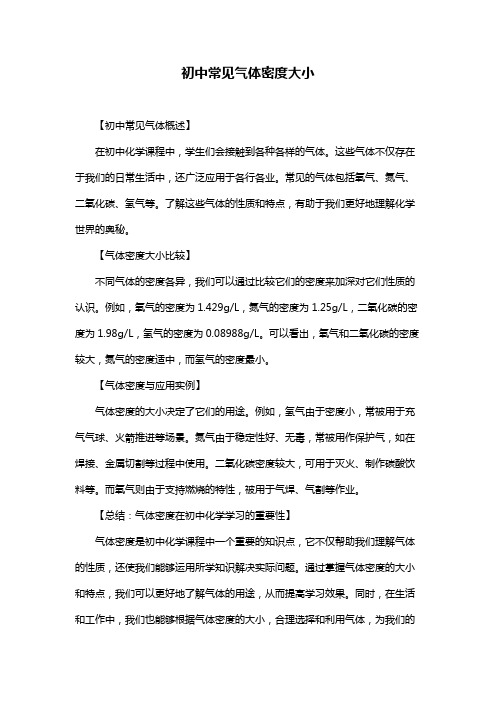 初中常见气体密度大小

【初中常见气体概述】

在初中化学课程中，学生们会接触到各种各样的气体。这些气体不仅存在于我们的日常生活中，还广泛应用于各行各业。常见的气体包括氧气、氮气、二氧化碳、氢气等。了解这些气体的性质和特点，有助于我们更好地理解化学世界的奥秘。

【气体密度大小比较】

不同气体的密度各异，我们可以通过比较它们的密度来加深对它们性质的认识。例如，氧气的密度为 1.429g/L，氮气的密度为 1.25g/L，二氧化碳的密度为 1.98g/L，氢气的密度为 0.08988g/L。可以看出，氧气和二氧化碳的密度较大，氮气的密度适中，而氢气的密度最小。

【气体密度与应用实例】

气体密度的大小决定了它们的用途。例如，氢气由于密度小，常被用于充气气球、火箭推进等场景。氮气由于稳定性好、无毒，常被用作保护气，如在焊接、金属切割等过程中使用。二氧化碳密度较大，可用于灭火、制作碳酸饮料等。而氧气则由于支持燃烧的特性，被用于气焊、气割等作业。

【总结：气体密度在初中化学学习的重要性】

气体密度是初中化学课程中一个重要的知识点，它不仅帮助我们理解气体的性质，还使我们能够运用所学知识解决实际问题。通过掌握气体密度的大小和特点，我们可以更好地了解气体的用途，从而提高学习效果。同时，在生活和工作中，我们也能够根据气体密度的大小，合理选择和利用气体，为我们的